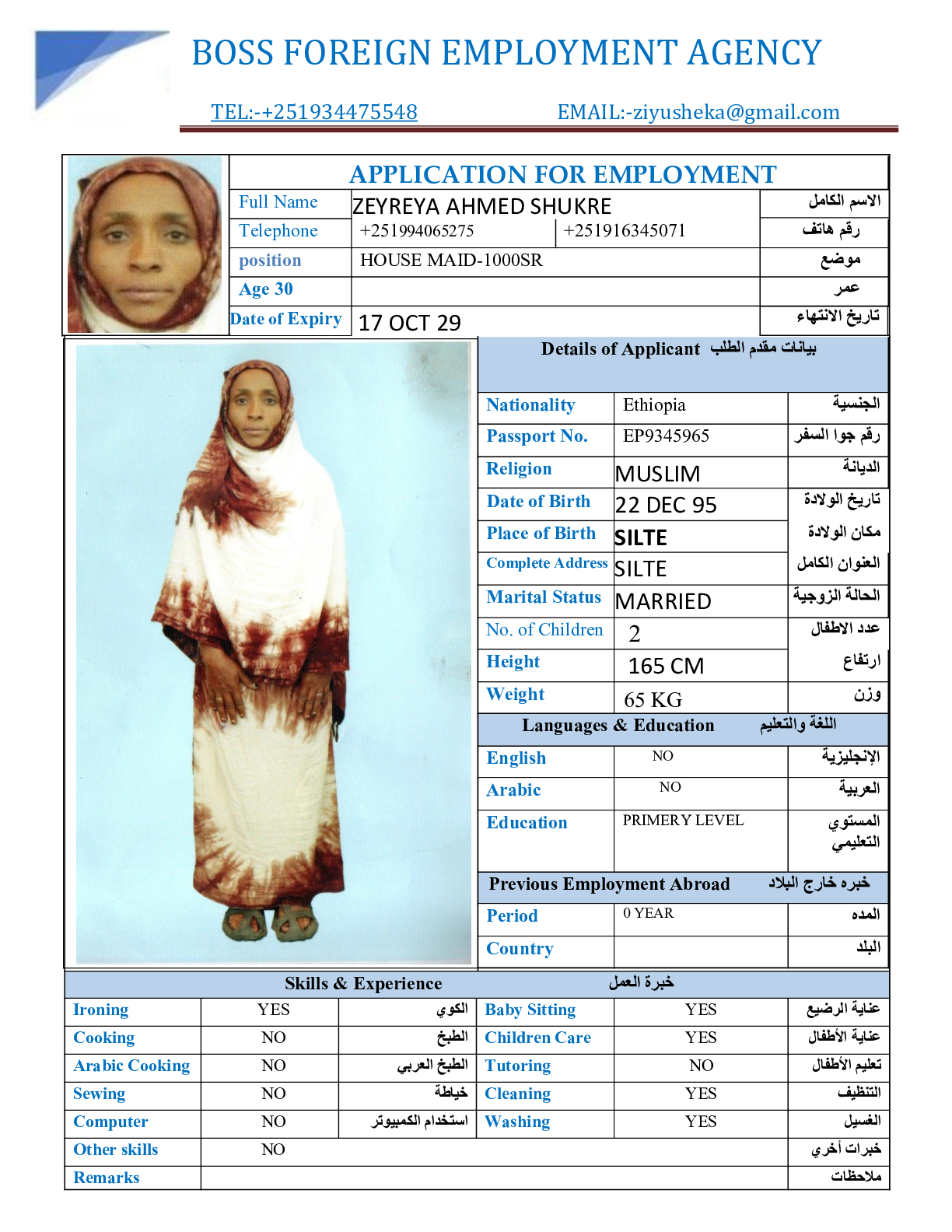 BOSS FOREIGN EMPLOYMENT AGENCY

TEL:-+251934475548 EMAIL:-ziyusheka@gmail.com

APPLICATION FOR EMPLOYMENT

| Full Name | ZEYREYA AHMED SHUKRE | | الاسم الكامل |
|---|---|---|---|
| Telephone | +251994065275 | +251916345071 | رقم هاتف |
| position | HOUSE MAID-1000SR | | موضع |
| Age 30 | | | عمر |
| Date of Expiry | 17 OCT 29 | | تاريخ الانتهاء |

Details of Applicant بيانات مقدم الطلب

| Nationality | Ethiopia | الجنسية |
|---|---|---|
| Passport No. | EP9345965 | رقم جوا السفر |
| Religion | MUSLIM | الديانة |
| Date of Birth | 22 DEC 95 | تاريخ الولادة |
| Place of Birth | SILTE | مكان الولادة |
| Complete Address | SILTE | العنوان الكامل |
| Marital Status | MARRIED | الحالة الزوجية |
| No. of Children | 2 | عدد الاطفال |
| Height | 165 CM | ارتفاع |
| Weight | 65 KG | وزن |

Languages & Education اللغة والتعليم

| English | NO | الإنجليزية |
|---|---|---|
| Arabic | NO | العربية |
| Education | PRIMERY LEVEL | المستوي التعليمي |

Previous Employment Abroad خبره خارج البلاد

| Period | 0 YEAR | المده |
|---|---|---|
| Country | | البلد |

Skills & Experience خبرة العمل

| Ironing | YES | الكوي | Baby Sitting | YES | عناية الرضيع |
|---|---|---|---|---|---|
| Cooking | NO | الطبخ | Children Care | YES | عناية الأطفال |
| Arabic Cooking | NO | الطبخ العربي | Tutoring | NO | تعليم الأطفال |
| Sewing | NO | خياطة | Cleaning | YES | التنظيف |
| Computer | NO | استخدام الكمبيوتر | Washing | YES | الغسيل |
| Other skills | NO | | | | خبرات أخري |
| Remarks | | | | | ملاحظات |